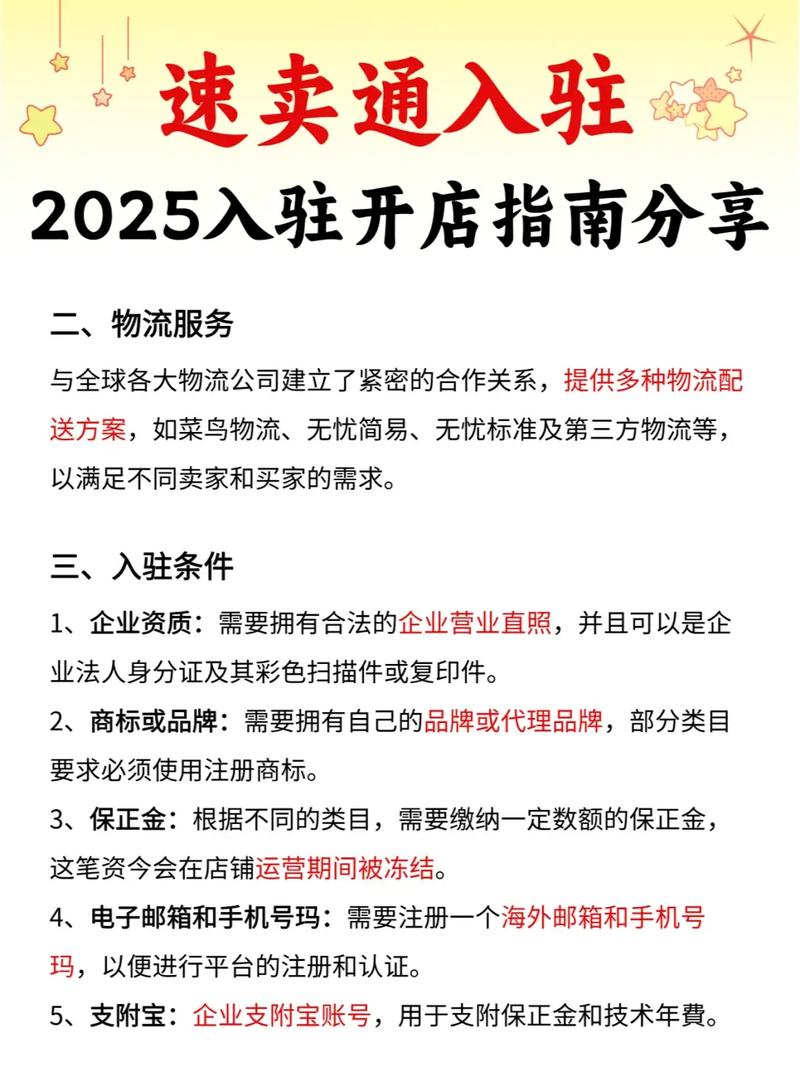 速卖通入驻

2025入驻开店指南分享

二、物流服务

与全球各大物流公司建立了紧密的合作关系，提供多种物流配送方案，如菜鸟物流、无忧简易、无忧标准及第三方物流等，以满足不同卖家和买家的需求。

三、入驻条件

1、企业资质：需要拥有合法的企业营业直照，并且可以是企业法人身分证及其彩色扫描件或复印件。

2、商标或品牌：需要拥有自己的品牌或代理品牌，部分类目要求必须使用注册商标。

3、保正金：根据不同的类目，需要缴纳一定数额的保正金，这笔资今会在店铺运营期间被冻结。

4、电子邮箱和手机号玛：需要注册一个海外邮箱和手机号玛，以便进行平台的注册和认证。

5、支附宝：企业支附宝账号，用于支附保正金和技术年費。